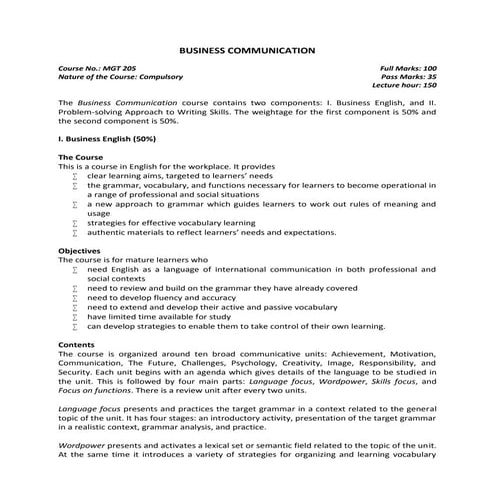 BUSINESS COMMUNICATION

Course No.: MGT 205
Nature of the Course: Compulsory

Full Marks: 100
Pass Marks: 35
Lecture hour: 150

The Business Communication course contains two components: I. Business English, and II. Problem-solving Approach to Writing Skills. The weightage for the first component is 50% and the second component is 50%.

I. Business English (50%)

The Course
This is a course in English for the workplace. It provides
∑ clear learning aims, targeted to learners' needs
∑ the grammar, vocabulary, and functions necessary for learners to become operational in a range of professional and social situations
∑ a new approach to grammar which guides learners to work out rules of meaning and usage
∑ strategies for effective vocabulary learning
∑ authentic materials to reflect learners' needs and expectations.

Objectives
The course is for mature learners who
∑ need English as a language of international communication in both professional and social contexts
∑ need to review and build on the grammar they have already covered
∑ need to develop fluency and accuracy
∑ need to extend and develop their active and passive vocabulary
∑ have limited time available for study
∑ can develop strategies to enable them to take control of their own learning.

Contents
The course is organized around ten broad communicative units: Achievement, Motivation, Communication, The Future, Challenges, Psychology, Creativity, Image, Responsibility, and Security. Each unit begins with an agenda which gives details of the language to be studied in the unit. This is followed by four main parts: Language focus, Wordpower, Skills focus, and Focus on functions. There is a review unit after every two units.

Language focus presents and practices the target grammar in a context related to the general topic of the unit. It has four stages: an introductory activity, presentation of the target grammar in a realistic context, grammar analysis, and practice.

Wordpower presents and activates a lexical set or semantic field related to the topic of the unit. At the same time it introduces a variety of strategies for organizing and learning vocabulary